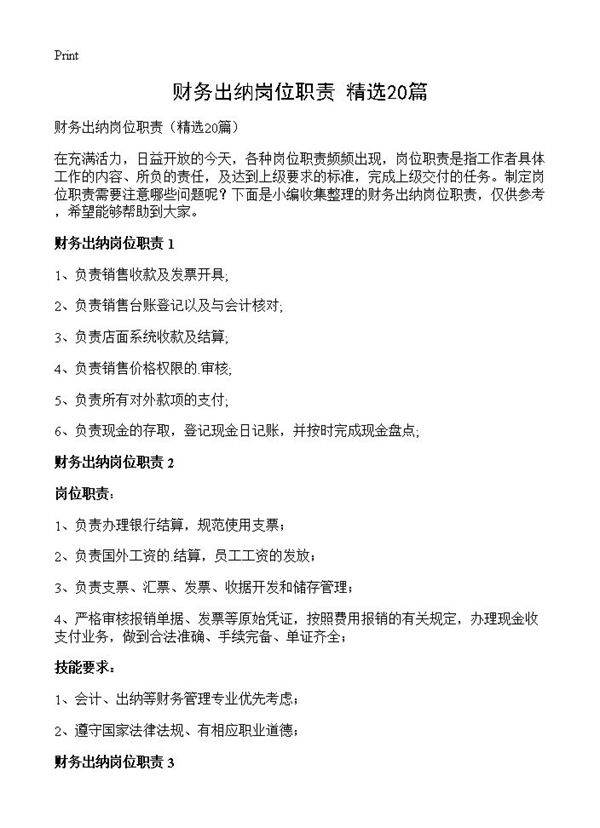 Print

财务出纳岗位职责 精选20篇

财务出纳岗位职责（精选20篇）

在充满活力，日益开放的今天，各种岗位职责频频出现，岗位职责是指工作者具体工作的内容、所负的责任，及达到上级要求的标准，完成上级交付的任务。制定岗位职责需要注意哪些问题呢？下面是小编收集整理的财务出纳岗位职责，仅供参考，希望能够帮助到大家。

财务出纳岗位职责 1

1、负责销售收款及发票开具;

2、负责销售台账登记以及与会计核对;

3、负责店面系统收款及结算;

4、负责销售价格权限的.审核;

5、负责所有对外款项的支付;

6、负责现金的存取，登记现金日记账，并按时完成现金盘点;

财务出纳岗位职责 2

岗位职责：

1、负责办理银行结算，规范使用支票；

2、负责国外工资的.结算，员工工资的发放；

3、负责支票、汇票、发票、收据开发和储存管理；

4、严格审核报销单据、发票等原始凭证，按照费用报销的有关规定，办理现金收支付业务，做到合法准确、手续完备、单证齐全；

技能要求：

1、会计、出纳等财务管理专业优先考虑；

2、遵守国家法律法规、有相应职业道德；

财务出纳岗位职责 3